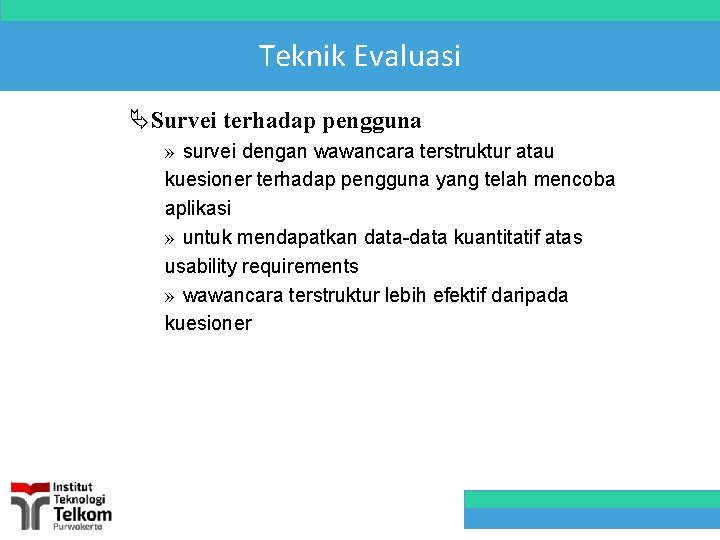 Teknik Evaluasi

Survei terhadap pengguna

» survei dengan wawancara terstruktur atau kuesioner terhadap pengguna yang telah mencoba aplikasi

» untuk mendapatkan data-data kuantitatif atas usability requirements

» wawancara terstruktur lebih efektif daripada kuesioner

Institut Teknologi Telkom Purwokerto